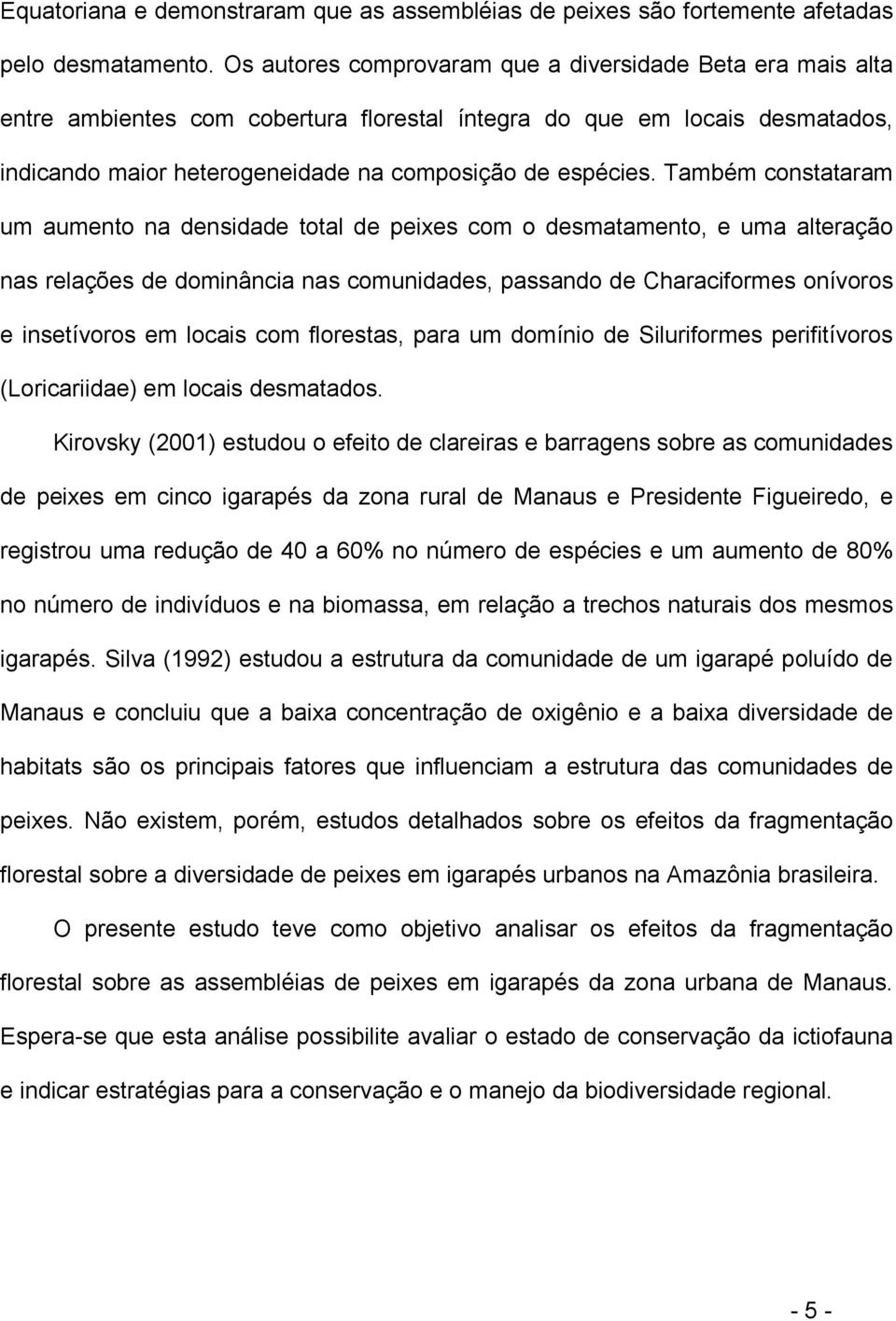 Equatoriana e demonstraram que as assembléias de peixes são fortemente afetadas pelo desmatamento. Os autores comprovaram que a diversidade Beta era mais alta entre ambientes com cobertura florestal íntegra do que em locais desmatados, indicando maior heterogeneidade na composição de espécies. Também constataram um aumento na densidade total de peixes com o desmatamento, e uma alteração nas relações de dominância nas comunidades, passando de Characiformes onívoros e insetívoros em locais com florestas, para um domínio de Siluriformes perifitívoros (Loricariidae) em locais desmatados.

Kirovsky (2001) estudou o efeito de clareiras e barragens sobre as comunidades de peixes em cinco igarapés da zona rural de Manaus e Presidente Figueiredo, e registrou uma redução de 40 a 60% no número de espécies e um aumento de 80% no número de indivíduos e na biomassa, em relação a trechos naturais dos mesmos igarapés. Silva (1992) estudou a estrutura da comunidade de um igarapé poluído de Manaus e concluiu que a baixa concentração de oxigênio e a baixa diversidade de habitats são os principais fatores que influenciam a estrutura das comunidades de peixes. Não existem, porém, estudos detalhados sobre os efeitos da fragmentação florestal sobre a diversidade de peixes em igarapés urbanos na Amazônia brasileira.

O presente estudo teve como objetivo analisar os efeitos da fragmentação florestal sobre as assembléias de peixes em igarapés da zona urbana de Manaus. Espera-se que esta análise possibilite avaliar o estado de conservação da ictiofauna e indicar estratégias para a conservação e o manejo da biodiversidade regional.

- 5 -